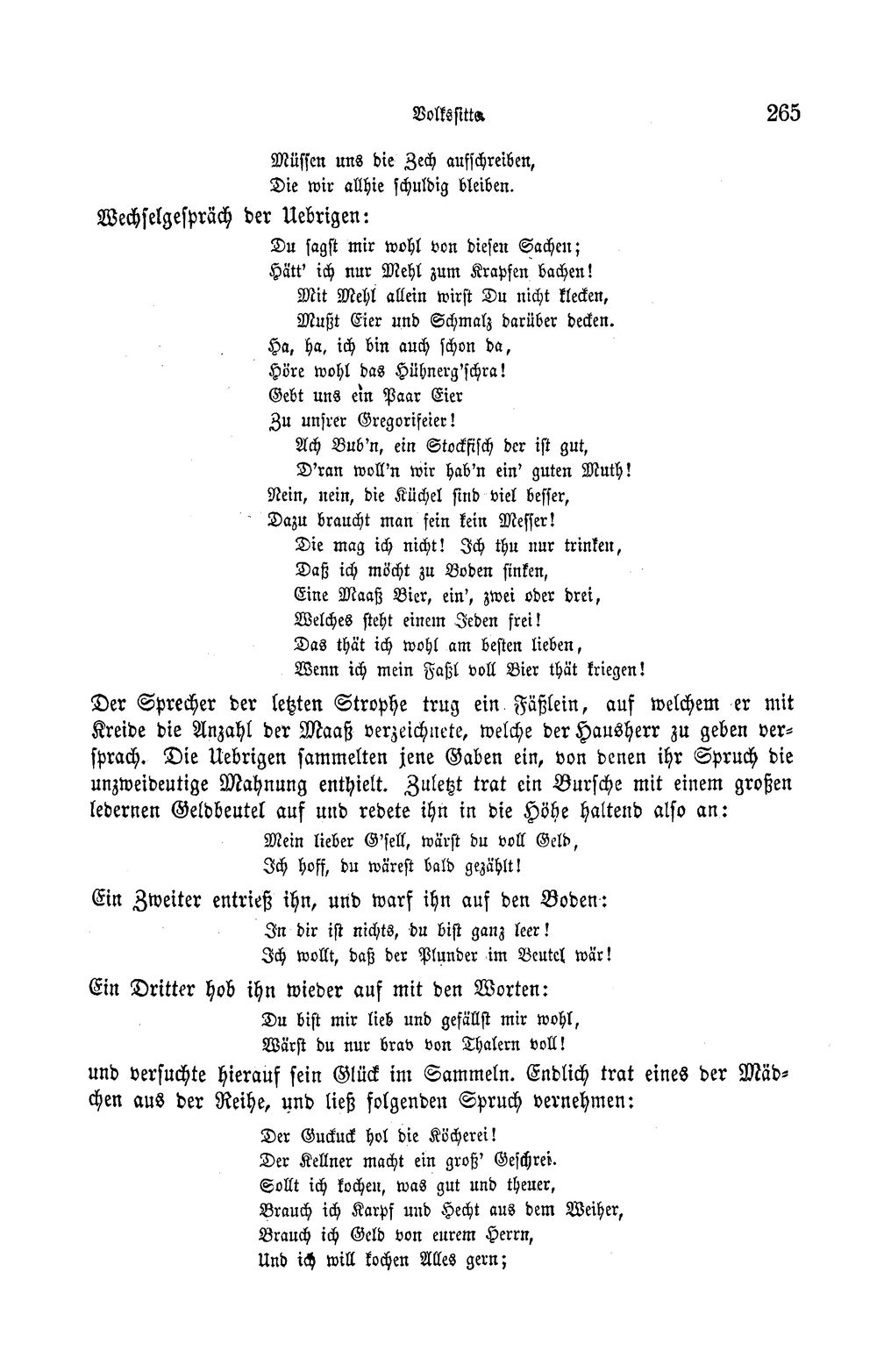 Volkssitte. 265

Müssen uns die Zech aufschreiben,
Die wir allhie schuldig bleiben.

Wechselgespräch der Uebrigen:

Du sagst mir wohl von diesen Sachen;
Hätt' ich nur Mehl zum Krapfen bachen!
Mit Mehl allein wirst Du nicht klecken,
Mußt Eier und Schmalz darüber decken.
Ha, ha, ich bin auch schon da,
Höre wohl das Hühnerg'schra!
Gebt uns ein Paar Eier
Zu unsrer Gregorifeier!
Ach Bub'n, ein Stockfisch der ist gut,
D'ran woll'n wir hab'n ein' guten Muth!
Nein, nein, die Küchel sind viel besser,
Dazu braucht man fein kein Messer!
Die mag ich nicht! Ich thu nur trinken,
Daß ich möcht zu Boden sinken,
Eine Maaß Bier, ein', zwei oder drei,
Welches steht einem Jeden frei!
Das thät ich wohl am besten lieben,
Wenn ich mein Faßl voll Bier thät kriegen!

Der Sprecher der letzten Strophe trug ein Fäßlein, auf welchem er mit Kreide die Anzahl der Maaß verzeichnete, welche der Hausherr zu geben versprach. Die Uebrigen sammelten jene Gaben ein, von denen ihr Spruch die unzweideutige Mahnung enthielt. Zuletzt trat ein Bursche mit einem großen ledernen Geldbeutel auf und redete ihn in die Höhe haltend also an:

Mein lieber G'sell, wärst du voll Geld,
Ich hoff, du wärest bald gezählt!

Ein Zweiter entrieß ihn, und warf ihn auf den Boden:

In dir ist nichts, du bist ganz leer!
Ich wollt, daß der Plunder im Beutel wär!

Ein Dritter hob ihn wieder auf mit den Worten:

Du bist mir lieb und gefällst mir wohl,
Wärst du nur brav von Thalern voll!

und versuchte hierauf sein Glück im Sammeln. Endlich trat eines der Mädchen aus der Reihe, und ließ folgenden Spruch vernehmen:

Der Guckuck hol die Köcherei!
Der Kellner macht ein groß' Geschrei.
Sollt ich kochen, was gut und theuer,
Brauch ich Karpf und Hecht aus dem Weiher,
Brauch ich Geld von eurem Herrn,
Und ich will kochen Alles gern;